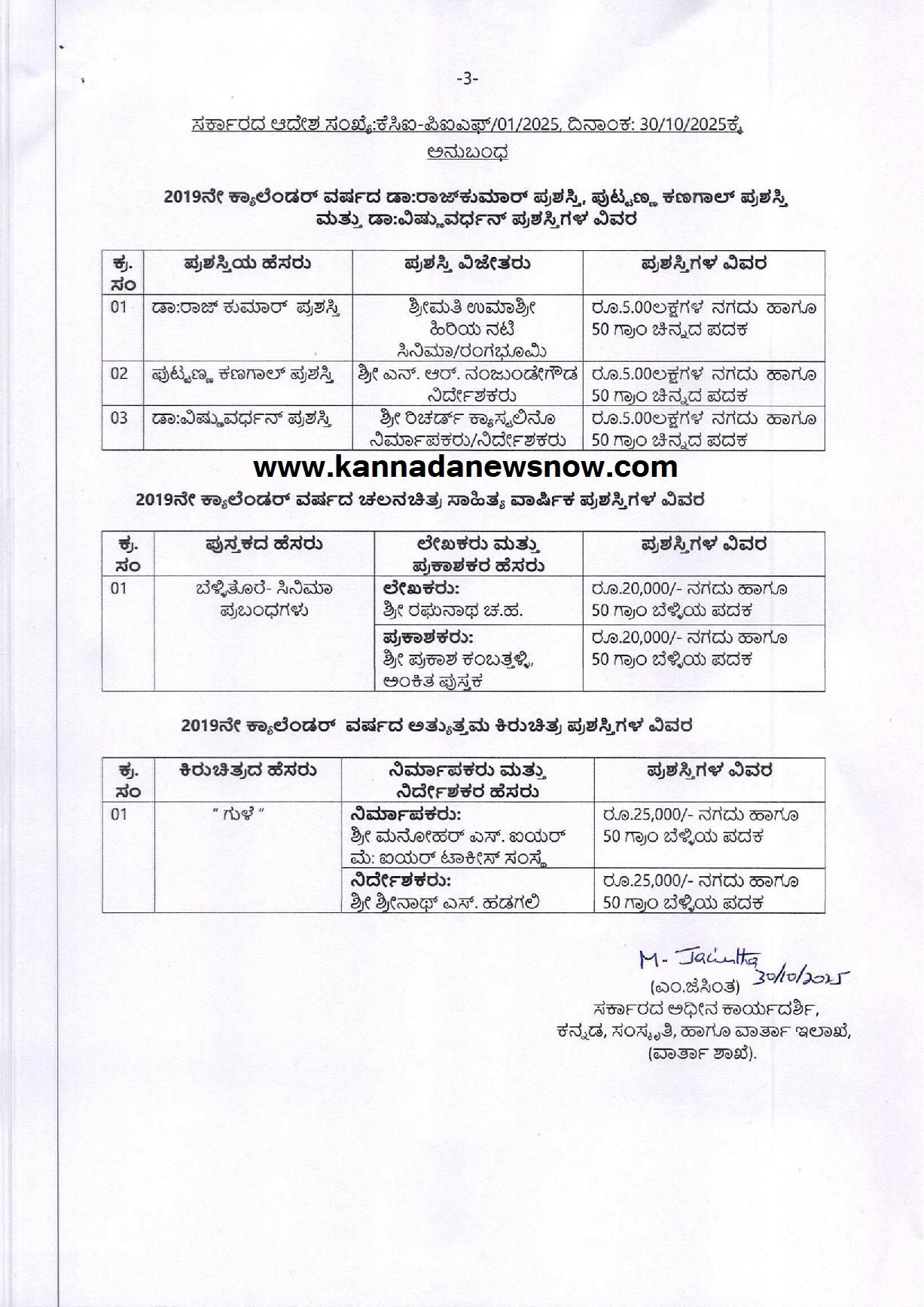 -3-

ಸರ್ಕಾರದ ಆದೇಶ ಸಂಖ್ಯೆ:ಕಸಿಐ-ಪಿಐಎಫ್/01/2025, ದಿನಾಂಕ: 30/10/2025ಕ್ಕೆ
ಅನುಬಂಧ

2019ನೇ ಕ್ಯಾಲೆಂಡರ್ ವರ್ಷದ ಡಾ:ರಾಜ್‌ಕುಮಾರ್ ಪ್ರಶಸ್ತಿ, ಪುಟ್ಟಣ್ಣ ಕಣಗಾಲ್ ಪ್ರಶಸ್ತಿ ಮತ್ತು ಡಾ:ವಿಷ್ಣುವರ್ಧನ್ ಪ್ರಶಸ್ತಿಗಳ ವಿವರ

| ಕ್ರ. ಸಂ | ಪ್ರಶಸ್ತಿಯ ಹೆಸರು | ಪ್ರಶಸ್ತಿ ವಿಜೇತರು | ಪ್ರಶಸ್ತಿಗಳ ವಿವರ |
|---|---|---|---|
| 01 | ಡಾ:ರಾಜ್ ಕುಮಾರ್ ಪ್ರಶಸ್ತಿ | ಶ್ರೀಮತಿ ಉಮಾಶ್ರೀ ಹಿರಿಯ ನಟಿ ಸಿನಿಮಾ/ರಂಗಭೂಮಿ | ರೂ.5.00ಲಕ್ಷಗಳ ನಗದು ಹಾಗೂ 50 ಗ್ರಾಂ ಚಿನ್ನದ ಪದಕ |
| 02 | ಪುಟ್ಟಣ್ಣ ಕಣಗಾಲ್ ಪ್ರಶಸ್ತಿ | ಶ್ರೀ ಎನ್. ಆರ್. ನಂಜುಂಡೇಗೌಡ ನಿರ್ದೇಶಕರು | ರೂ.5.00ಲಕ್ಷಗಳ ನಗದು ಹಾಗೂ 50 ಗ್ರಾಂ ಚಿನ್ನದ ಪದಕ |
| 03 | ಡಾ:ವಿಷ್ಣುವರ್ಧನ್ ಪ್ರಶಸ್ತಿ | ಶ್ರೀ ರಿಚರ್ಡ್ ಕ್ಯಾಸ್ಟಲಿನೊ ನಿರ್ಮಾಪಕರು/ನಿರ್ದೇಶಕರು | ರೂ.5.00ಲಕ್ಷಗಳ ನಗದು ಹಾಗೂ 50 ಗ್ರಾಂ ಚಿನ್ನದ ಪದಕ |

www.kannadanewsnow.com

2019ನೇ ಕ್ಯಾಲೆಂಡರ್ ವರ್ಷದ ಚಲನಚಿತ್ರ ಸಾಹಿತ್ಯ ವಾರ್ಷಿಕ ಪ್ರಶಸ್ತಿಗಳ ವಿವರ

| ಕ್ರ. ಸಂ | ಪುಸ್ತಕದ ಹೆಸರು | ಲೇಖಕರು ಮತ್ತು ಪ್ರಕಾಶಕರ ಹೆಸರು | ಪ್ರಶಸ್ತಿಗಳ ವಿವರ |
|---|---|---|---|
| 01 | ಬೆಳ್ಳಿತೊರೆ- ಸಿನಿಮಾ ಪ್ರಬಂಧಗಳು | ಲೇಖಕರು: ಶ್ರೀ ರಘುನಾಥ ಚ.ಹ. | ರೂ.20,000/- ನಗದು ಹಾಗೂ 50 ಗ್ರಾಂ ಬೆಳ್ಳಿಯ ಪದಕ |
| | | ಪ್ರಕಾಶಕರು: ಶ್ರೀ ಪ್ರಕಾಶ ಕಂಬತ್ತಳ್ಳಿ, ಅಂಕಿತ ಪುಸ್ತಕ | ರೂ.20,000/- ನಗದು ಹಾಗೂ 50 ಗ್ರಾಂ ಬೆಳ್ಳಿಯ ಪದಕ |

2019ನೇ ಕ್ಯಾಲೆಂಡರ್ ವರ್ಷದ ಅತ್ಯುತ್ತಮ ಕಿರುಚಿತ್ರ ಪ್ರಶಸ್ತಿಗಳ ವಿವರ

| ಕ್ರ. ಸಂ | ಕಿರುಚಿತ್ರದ ಹೆಸರು | ನಿರ್ಮಾಪಕರು ಮತ್ತು ನಿರ್ದೇಶಕರ ಹೆಸರು | ಪ್ರಶಸ್ತಿಗಳ ವಿವರ |
|---|---|---|---|
| 01 | " ಗುಳೆ " | ನಿರ್ಮಾಪಕರು: ಶ್ರೀ ಮನೋಹರ್ ಎಸ್. ಐಯರ್ ಮೆ: ಐಯರ್ ಟಾಕೀಸ್ ಸಂಸ್ಥೆ | ರೂ.25,000/- ನಗದು ಹಾಗೂ 50 ಗ್ರಾಂ ಬೆಳ್ಳಿಯ ಪದಕ |
| | | ನಿರ್ದೇಶಕರು: ಶ್ರೀ ಶ್ರೀನಾಥ್ ಎಸ್. ಹಡಗಲಿ | ರೂ.25,000/- ನಗದು ಹಾಗೂ 50 ಗ್ರಾಂ ಬೆಳ್ಳಿಯ ಪದಕ |

M- Jacintha 30/10/2025
(ಎಂ.ಜೆಸಿಂತ)
ಸರ್ಕಾರದ ಅಧೀನ ಕಾರ್ಯದರ್ಶಿ,
ಕನ್ನಡ, ಸಂಸ್ಕೃತಿ, ಹಾಗೂ ವಾರ್ತಾ ಇಲಾಖೆ,
(ವಾರ್ತಾ ಶಾಖೆ).